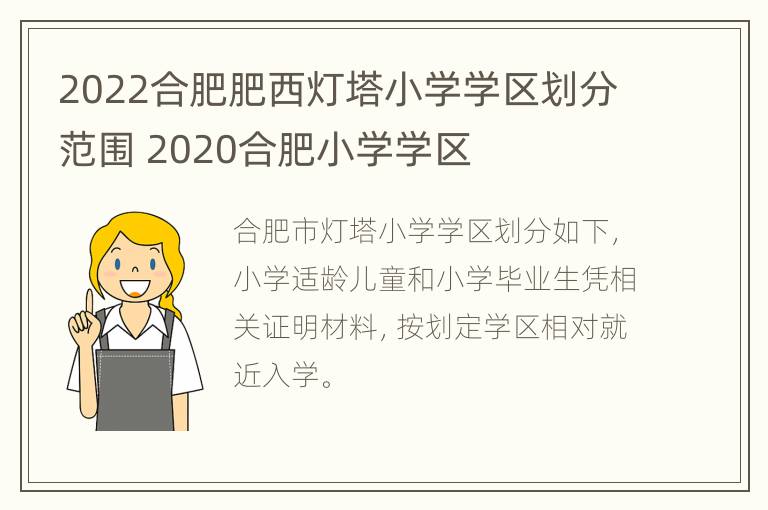 2022合肥肥西灯塔小学学区划分范围 2020合肥小学学区

合肥市灯塔小学学区划分如下，小学适龄儿童和小学毕业生凭相关证明材料，按划定学区相对就近入学。